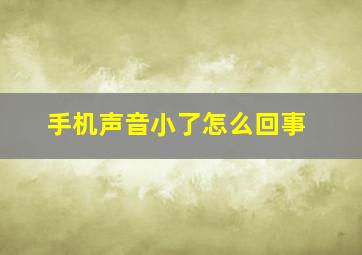 手机声音小了怎么回事